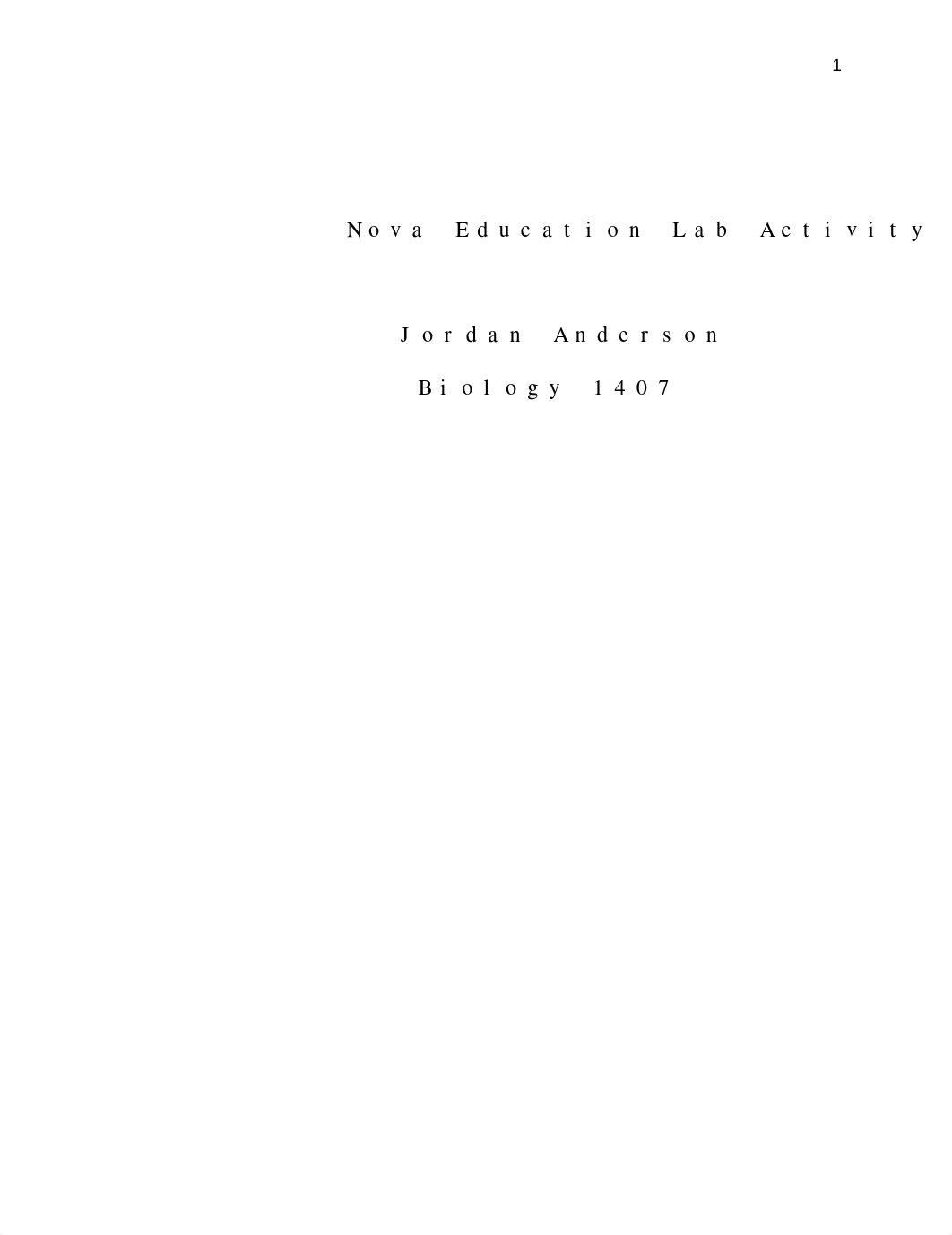 1

Nova Education Lab Activity

Jordan Anderson

Biology 1407